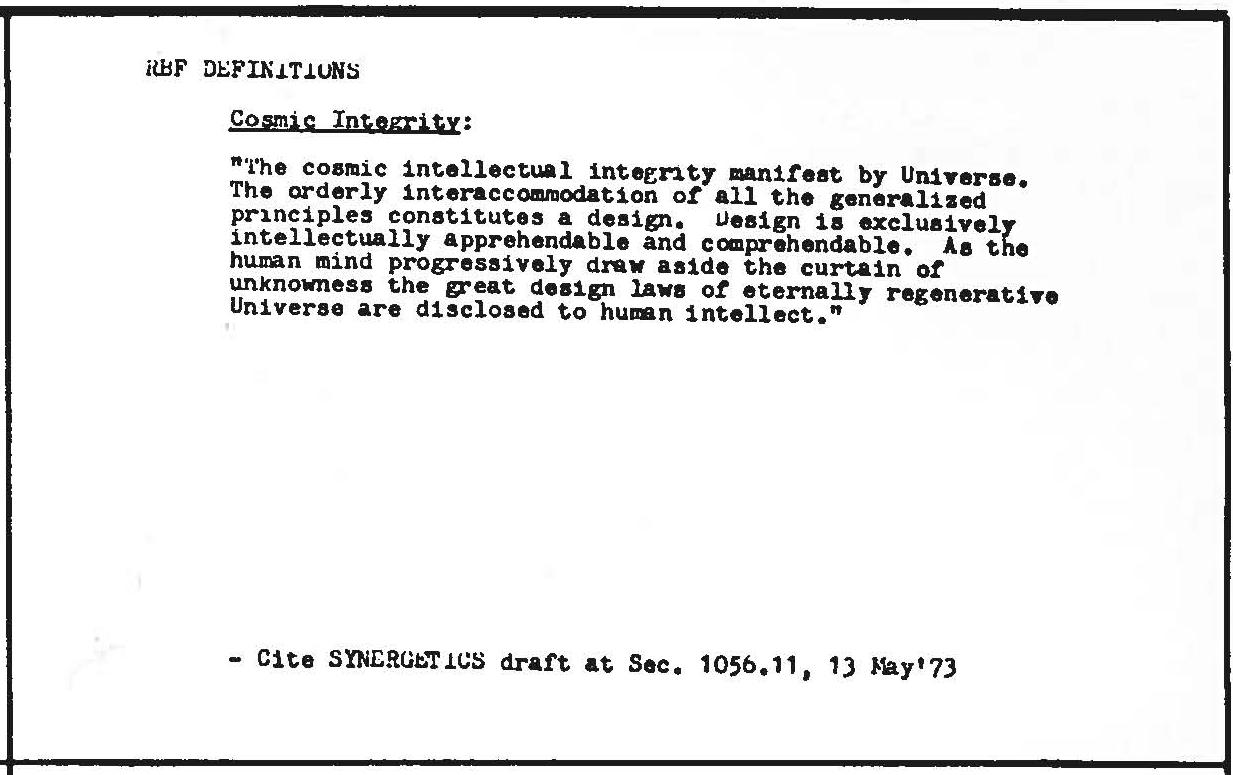 RBF DEFINITIONS

Cosmic Integrity:

"The cosmic intellectual integrity manifest by Universe. The orderly interaccommodation of all the generalized principles constitutes a design. Design is exclusively intellectually apprehendable and comprehendable. As the human mind progressively draw aside the curtain of unknowness the great design laws of eternally regenerative Universe are disclosed to human intellect."

- Cite SYNERGETICS draft at Sec. 1056.11, 13 May'73